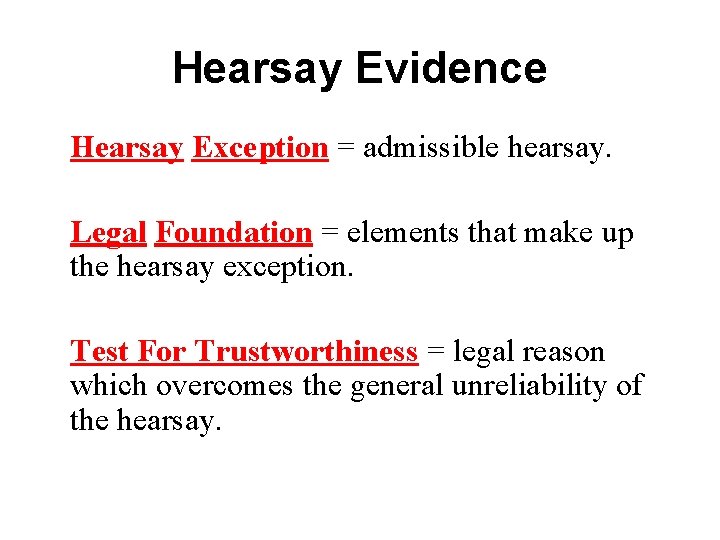 Hearsay Evidence

Hearsay Exception = admissible hearsay.

Legal Foundation = elements that make up the hearsay exception.

Test For Trustworthiness = legal reason which overcomes the general unreliability of the hearsay.